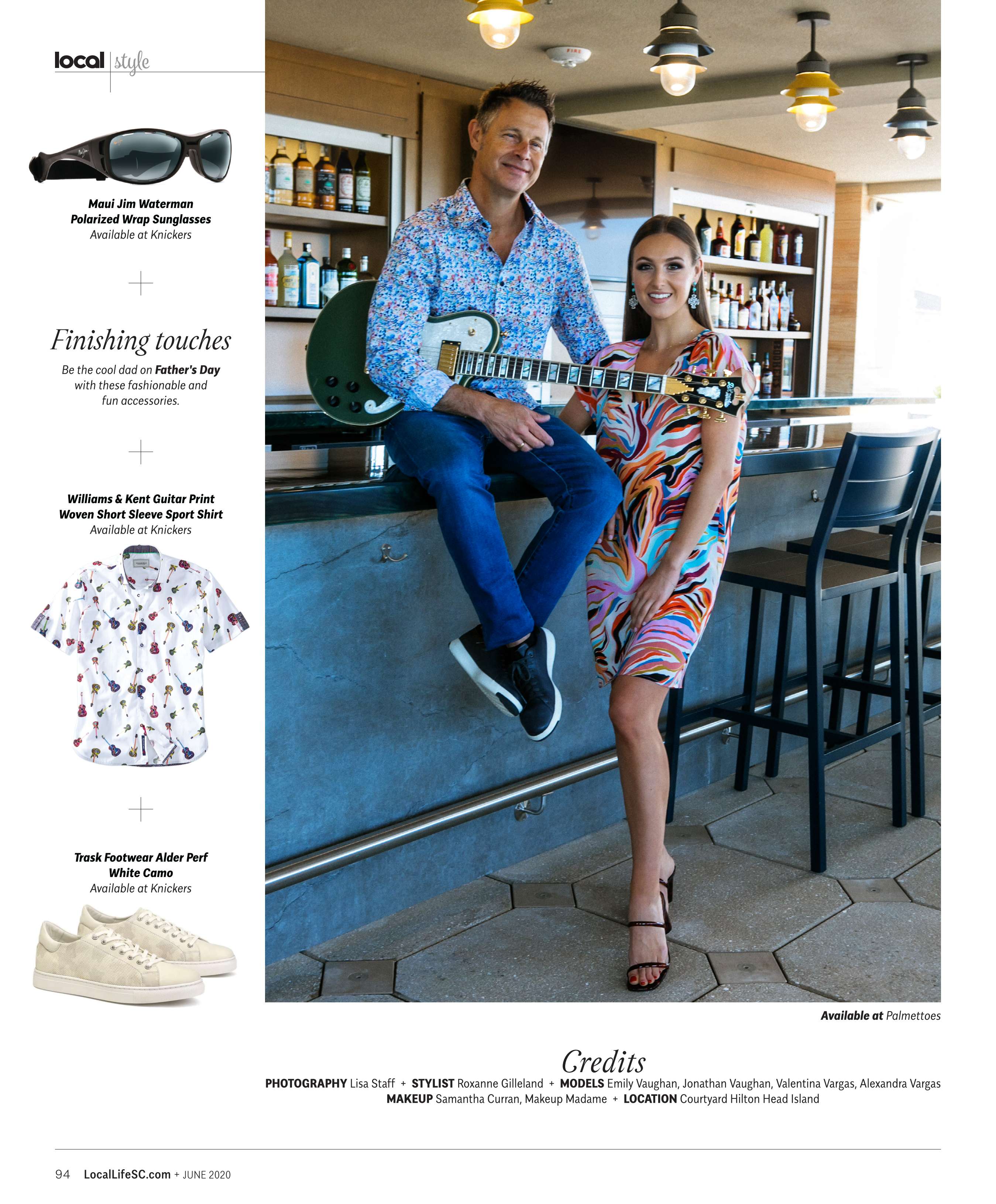 local style

Maui Jim Waterman Polarized Wrap Sunglasses
Available at Knickers

+

Finishing touches

Be the cool dad on Father's Day with these fashionable and fun accessories.

+

Williams & Kent Guitar Print Woven Short Sleeve Sport Shirt
Available at Knickers

+

Trask Footwear Alder Perf White Camo
Available at Knickers

Available at Palmettoes

Credits

PHOTOGRAPHY Lisa Staff + STYLIST Roxanne Gilleland + MODELS Emily Vaughan, Jonathan Vaughan, Valentina Vargas, Alexandra Vargas
MAKEUP Samantha Curran, Makeup Madame + LOCATION Courtyard Hilton Head Island

94 LocalLifeSC.com + JUNE 2020